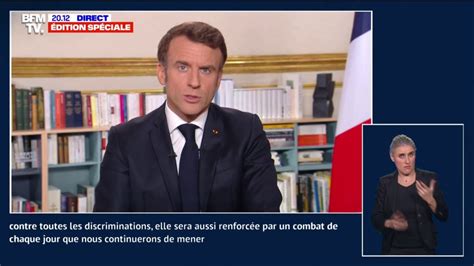 BFM TV. 20.12 DIRECT
ÉDITION SPÉCIALE

contre toutes les discriminations, elle sera aussi renforcée par un combat de chaque jour que nous continuerons de mener